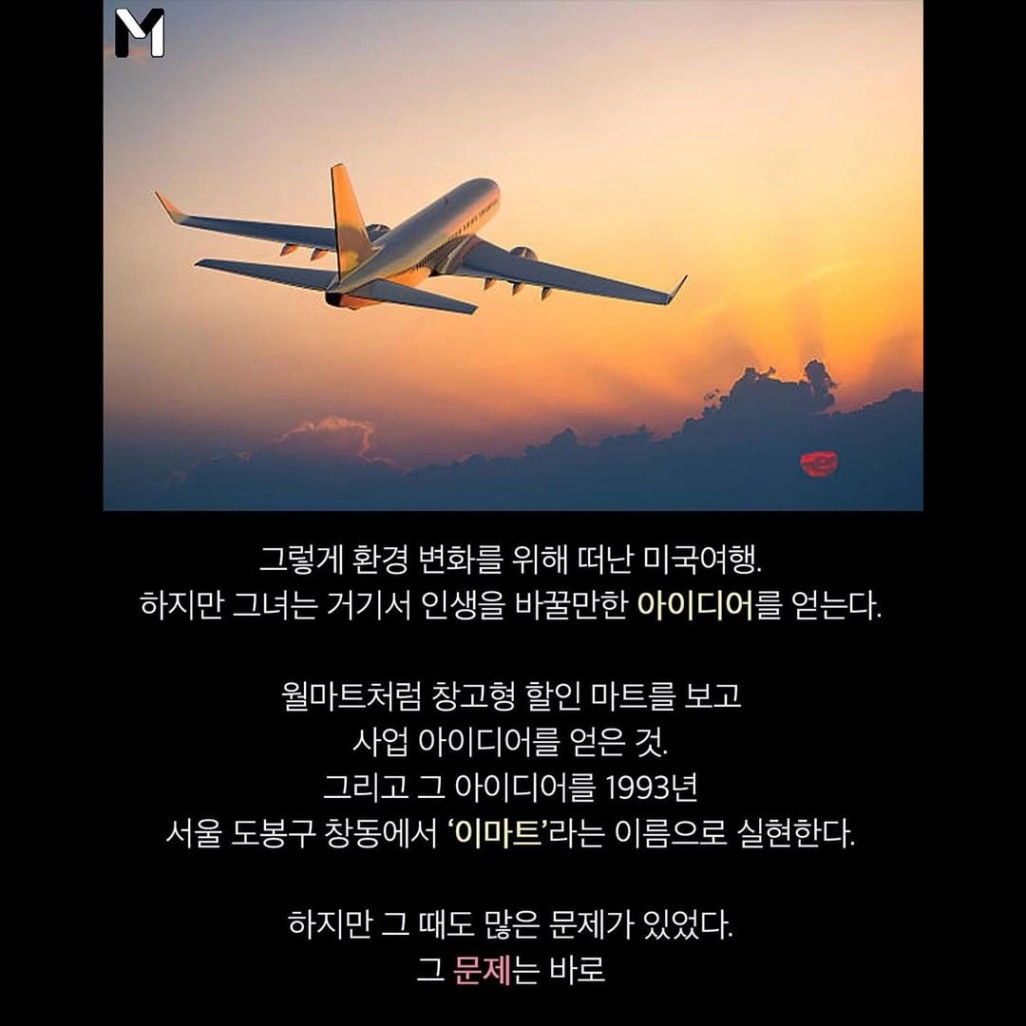 M

그렇게 환경 변화를 위해 떠난 미국여행.
하지만 그녀는 거기서 인생을 바꿀만한 아이디어를 얻는다.

월마트처럼 창고형 할인 마트를 보고
사업 아이디어를 얻은 것.
그리고 그 아이디어를 1993년
서울 도봉구 창동에서 '이마트'라는 이름으로 실현한다.

하지만 그 때도 많은 문제가 있었다.
그 문제는 바로